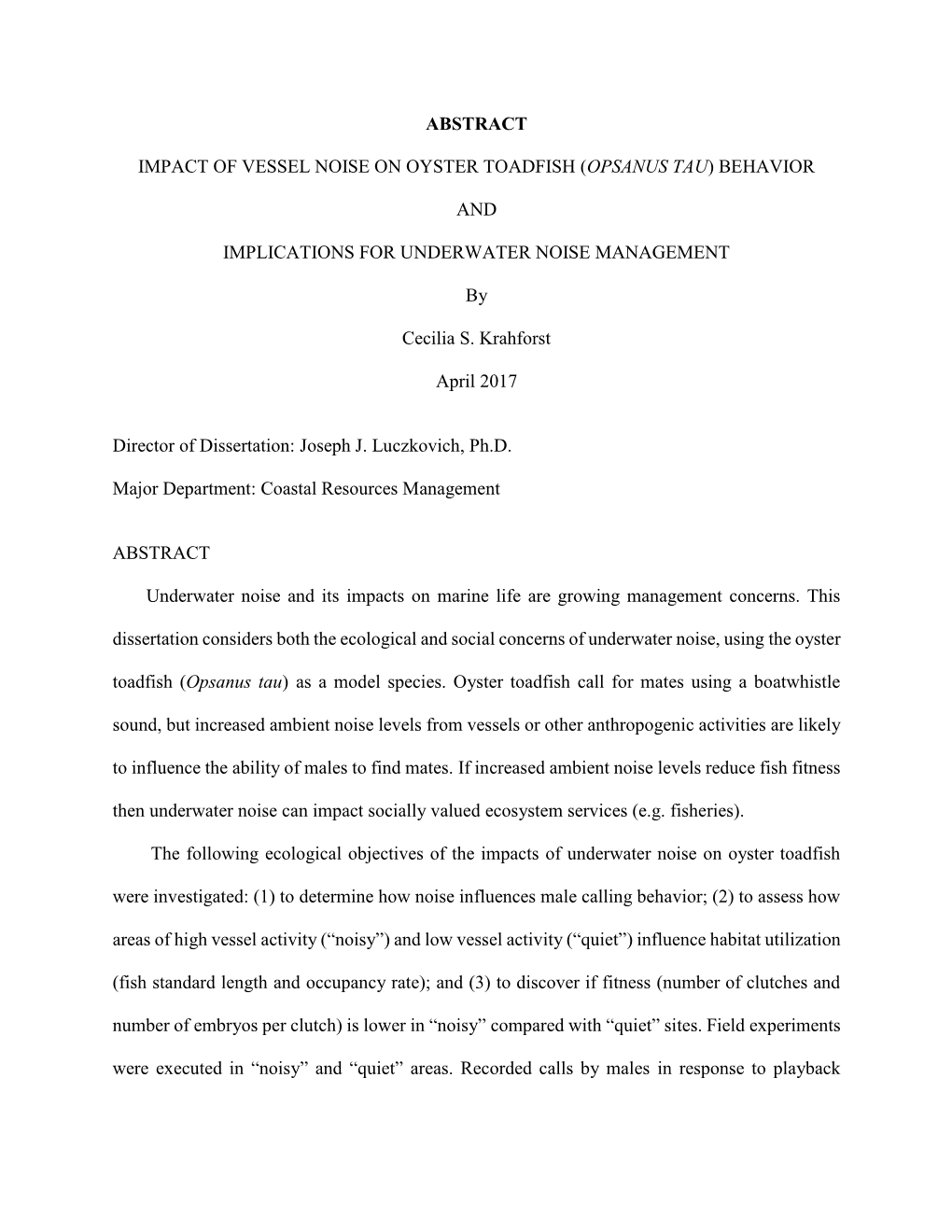 ABSTRACT

IMPACT OF VESSEL NOISE ON OYSTER TOADFISH (OPSANUS TAU) BEHAVIOR

AND

IMPLICATIONS FOR UNDERWATER NOISE MANAGEMENT

By

Cecilia S. Krahforst

April 2017

Director of Dissertation: Joseph J. Luczkovich, Ph.D.

Major Department: Coastal Resources Management

ABSTRACT

Underwater noise and its impacts on marine life are growing management concerns. This dissertation considers both the ecological and social concerns of underwater noise, using the oyster toadfish (Opsanus tau) as a model species. Oyster toadfish call for mates using a boatwhistle sound, but increased ambient noise levels from vessels or other anthropogenic activities are likely to influence the ability of males to find mates. If increased ambient noise levels reduce fish fitness then underwater noise can impact socially valued ecosystem services (e.g. fisheries).

The following ecological objectives of the impacts of underwater noise on oyster toadfish were investigated: (1) to determine how noise influences male calling behavior; (2) to assess how areas of high vessel activity (“noisy”) and low vessel activity (“quiet”) influence habitat utilization (fish standard length and occupancy rate); and (3) to discover if fitness (number of clutches and number of embryos per clutch) is lower in “noisy” compared with “quiet” sites. Field experiments were executed in “noisy” and “quiet” areas. Recorded calls by males in response to playback